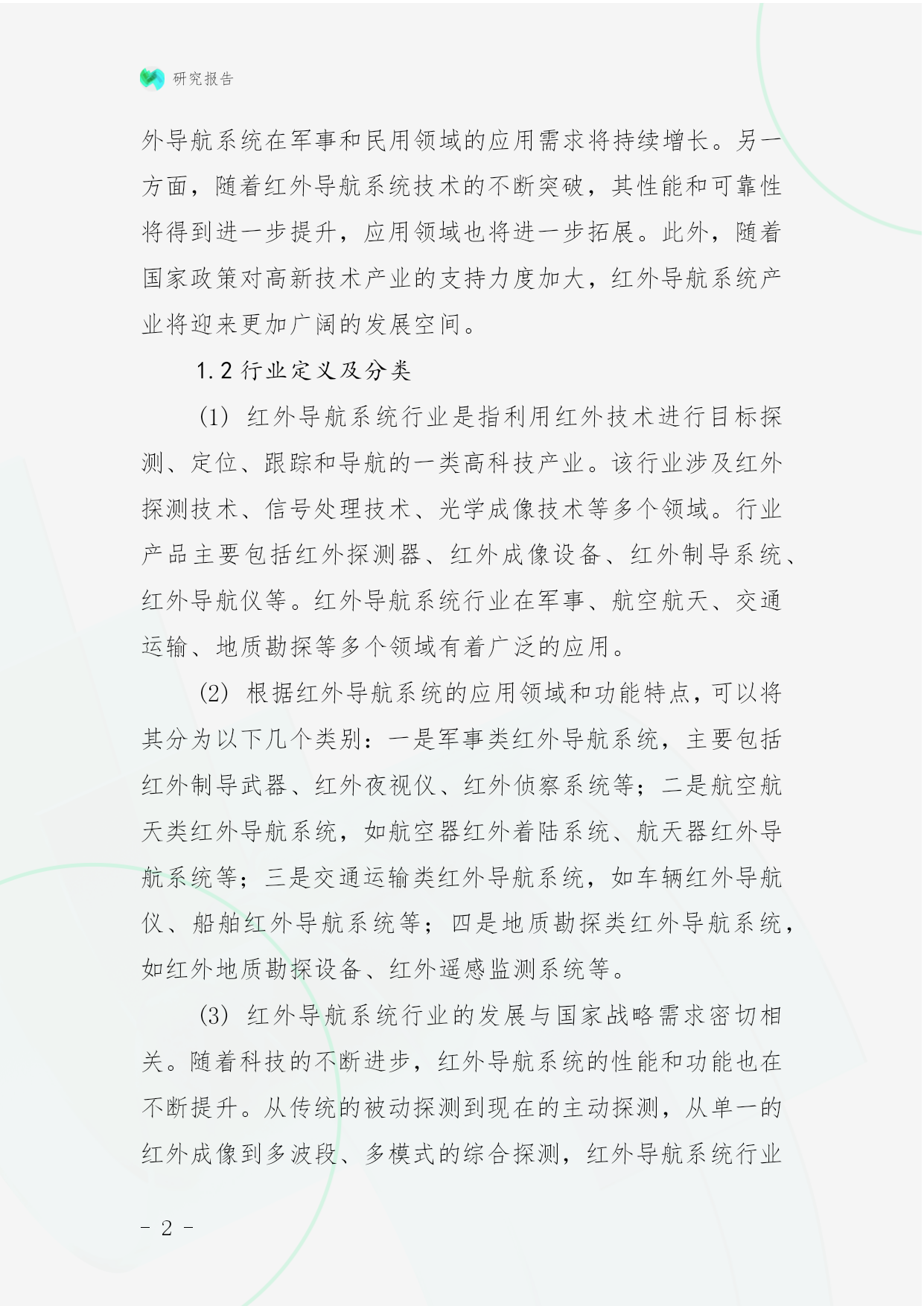 研究报告

外导航系统在军事和民用领域的应用需求将持续增长。另一方面，随着红外导航系统技术的不断突破，其性能和可靠性将得到进一步提升，应用领域也将进一步拓展。此外，随着国家政策对高新技术产业的支持力度加大，红外导航系统产业将迎来更加广阔的发展空间。

1.2 行业定义及分类

(1) 红外导航系统行业是指利用红外技术进行目标探测、定位、跟踪和导航的一类高科技产业。该行业涉及红外探测技术、信号处理技术、光学成像技术等多个领域。行业产品主要包括红外探测器、红外成像设备、红外制导系统、红外导航仪等。红外导航系统行业在军事、航空航天、交通运输、地质勘探等多个领域有着广泛的应用。

(2) 根据红外导航系统的应用领域和功能特点，可以将其分为以下几个类别：一是军事类红外导航系统，主要包括红外制导武器、红外夜视仪、红外侦察系统等；二是航空航天类红外导航系统，如航空器红外着陆系统、航天器红外导航系统等；三是交通运输类红外导航系统，如车辆红外导航仪、船舶红外导航系统等；四是地质勘探类红外导航系统，如红外地质勘探设备、红外遥感监测系统等。

(3) 红外导航系统行业的发展与国家战略需求密切相关。随着科技的不断进步，红外导航系统的性能和功能也在不断提升。从传统的被动探测到现在的主动探测，从单一的红外成像到多波段、多模式的综合探测，红外导航系统行业

- 2 -